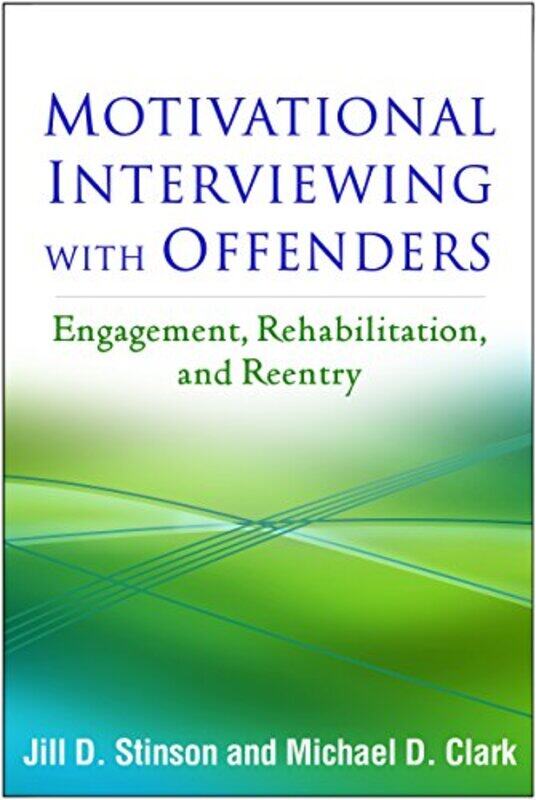 MOTIVATIONAL INTERVIEWING WITH OFFENDERS

Engagement, Rehabilitation, and Reentry

Jill D. Stinson and Michael D. Clark